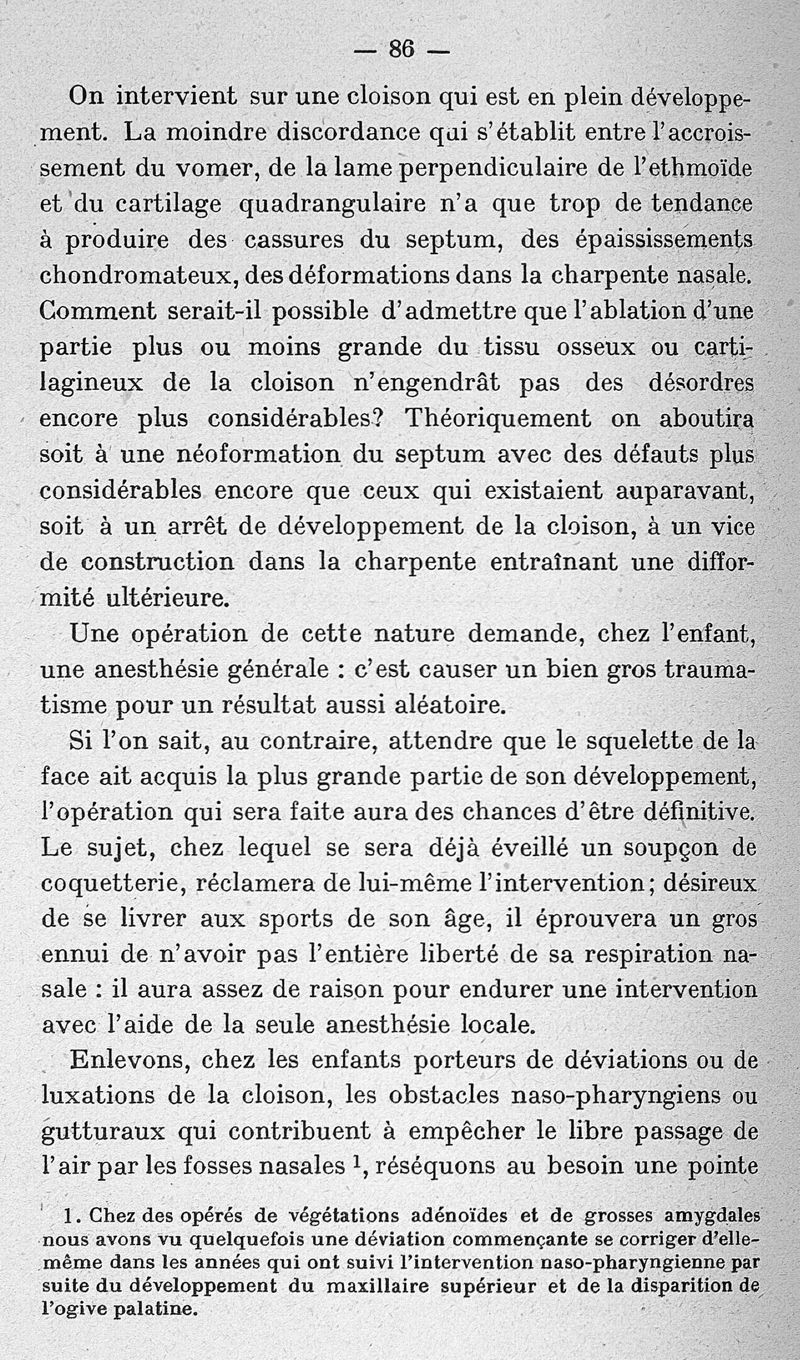 — 86 —

On intervient sur une cloison qui est en plein développement. La moindre discordance qui s'établit entre l'accroissement du vomer, de la lame perpendiculaire de l'ethmoïde et du cartilage quadrangulaire n'a que trop de tendance à produire des cassures du septum, des épaississements chondromateux, des déformations dans la charpente nasale. Comment serait-il possible d'admettre que l'ablation d'une partie plus ou moins grande du tissu osseux ou cartilagineux de la cloison n'engendrât pas des désordres encore plus considérables? Théoriquement on aboutira soit à une néoformation du septum avec des défauts plus considérables encore que ceux qui existaient auparavant, soit à un arrêt de développement de la cloison, à un vice de construction dans la charpente entraînant une difformité ultérieure.

Une opération de cette nature demande, chez l'enfant, une anesthésie générale : c'est causer un bien gros traumatisme pour un résultat aussi aléatoire.

Si l'on sait, au contraire, attendre que le squelette de la face ait acquis la plus grande partie de son développement, l'opération qui sera faite aura des chances d'être définitive. Le sujet, chez lequel se sera déjà éveillé un soupçon de coquetterie, réclamera de lui-même l'intervention; désireux de se livrer aux sports de son âge, il éprouvera un gros ennui de n'avoir pas l'entière liberté de sa respiration nasale : il aura assez de raison pour endurer une intervention avec l'aide de la seule anesthésie locale.

Enlevons, chez les enfants porteurs de déviations ou de luxations de la cloison, les obstacles naso-pharyngiens ou gutturaux qui contribuent à empêcher le libre passage de l'air par les fosses nasales $^1$, réséquons au besoin une pointe

1. Chez des opérés de végétations adénoïdes et de grosses amygdales nous avons vu quelquefois une déviation commençante se corriger d'elle-même dans les années qui ont suivi l'intervention naso-pharyngienne par suite du développement du maxillaire supérieur et de la disparition de l'ogive palatine.